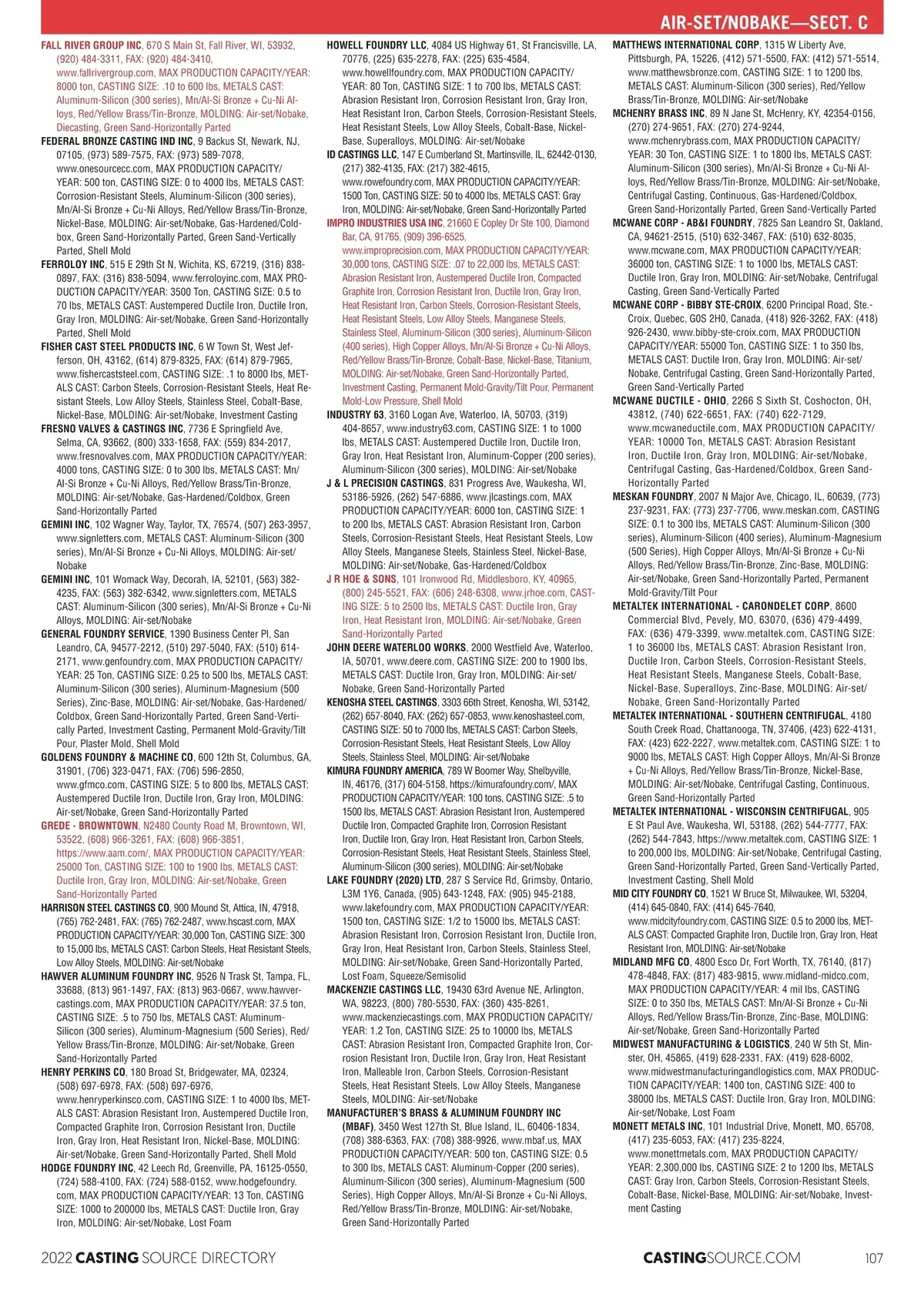 AIR-SET/NOBAKE—SECT. C

FALL RIVER GROUP INC, 670 S Main St, Fall River, WI, 53932, (920) 484-3311, FAX: (920) 484-3410, www.fallrivergroup.com, MAX PRODUCTION CAPACITY/YEAR: 8000 ton, CASTING SIZE: .10 to 600 lbs, METALS CAST: Aluminum-Silicon (300 series), Mn/Al-Si Bronze + Cu-Ni Alloys, Red/Yellow Brass/Tin-Bronze, MOLDING: Air-set/Nobake, Diecasting, Green Sand-Horizontally Parted

FEDERAL BRONZE CASTING IND INC, 9 Backus St, Newark, NJ, 07105, (973) 589-7575, FAX: (973) 589-7078, www.onesourcecc.com, MAX PRODUCTION CAPACITY/YEAR: 500 ton, CASTING SIZE: 0 to 4000 lbs, METALS CAST: Corrosion-Resistant Steels, Aluminum-Silicon (300 series), Mn/Al-Si Bronze + Cu-Ni Alloys, Red/Yellow Brass/Tin-Bronze, Nickel-Base, MOLDING: Air-set/Nobake, Gas-Hardened/Coldbox, Green Sand-Horizontally Parted, Green Sand-Vertically Parted, Shell Mold

FERROLOY INC, 515 E 29th St N, Wichita, KS, 67219, (316) 838-0897, FAX: (316) 838-5094, www.ferroloyinc.com, MAX PRODUCTION CAPACITY/YEAR: 3500 Ton, CASTING SIZE: 0.5 to 70 lbs, METALS CAST: Austempered Ductile Iron, Ductile Iron, Gray Iron, MOLDING: Air-set/Nobake, Green Sand-Horizontally Parted, Shell Mold

FISHER CAST STEEL PRODUCTS INC, 6 W Town St, West Jefferson, OH, 43162, (614) 879-8325, FAX: (614) 879-7965, www.fishercaststeel.com, CASTING SIZE: .1 to 8000 lbs, METALS CAST: Carbon Steels, Corrosion-Resistant Steels, Heat Resistant Steels, Low Alloy Steels, Stainless Steel, Cobalt-Base, Nickel-Base, MOLDING: Air-set/Nobake, Investment Casting

FRESNO VALVES & CASTINGS INC, 7736 E Springfield Ave, Selma, CA, 93662, (800) 333-1658, FAX: (559) 834-2017, www.fresnovalves.com, MAX PRODUCTION CAPACITY/YEAR: 4000 tons, CASTING SIZE: 0 to 300 lbs, METALS CAST: Mn/Al-Si Bronze + Cu-Ni Alloys, Red/Yellow Brass/Tin-Bronze, MOLDING: Air-set/Nobake, Gas-Hardened/Coldbox, Green Sand-Horizontally Parted

GEMINI INC, 102 Wagner Way, Taylor, TX, 76574, (507) 263-3957, www.signletters.com, METALS CAST: Aluminum-Silicon (300 series), Mn/Al-Si Bronze + Cu-Ni Alloys, MOLDING: Air-set/Nobake

GEMINI INC, 101 Womack Way, Decorah, IA, 52101, (563) 382-4235, FAX: (563) 382-6342, www.signletters.com, METALS CAST: Aluminum-Silicon (300 series), Mn/Al-Si Bronze + Cu-Ni Alloys, MOLDING: Air-set/Nobake

GENERAL FOUNDRY SERVICE, 1390 Business Center Pl, San Leandro, CA, 94577-2212, (510) 297-5040, FAX: (510) 614-2171, www.genfoundry.com, MAX PRODUCTION CAPACITY/YEAR: 25 Ton, CASTING SIZE: 0.25 to 500 lbs, METALS CAST: Aluminum-Silicon (300 series), Aluminum-Magnesium (500 Series), Zinc-Base, MOLDING: Air-set/Nobake, Gas-Hardened/Coldbox, Green Sand-Horizontally Parted, Green Sand-Vertically Parted, Investment Casting, Permanent Mold-Gravity/Tilt Pour, Plaster Mold, Shell Mold

GOLDENS FOUNDRY & MACHINE CO, 600 12th St, Columbus, GA, 31901, (706) 323-0471, FAX: (706) 596-2850, www.gfmco.com, CASTING SIZE: 5 to 800 lbs, METALS CAST: Austempered Ductile Iron, Ductile Iron, Gray Iron, MOLDING: Air-set/Nobake, Green Sand-Horizontally Parted

GREDE - BROWNTOWN, N2480 County Road M, Browntown, WI, 53522, (608) 966-3261, FAX: (608) 966-3851, https://www.aam.com/, MAX PRODUCTION CAPACITY/YEAR: 25000 Ton, CASTING SIZE: 100 to 1900 lbs, METALS CAST: Ductile Iron, Gray Iron, MOLDING: Air-set/Nobake, Green Sand-Horizontally Parted

HARRISON STEEL CASTINGS CO, 900 Mound St, Attica, IN, 47918, (765) 762-2481, FAX: (765) 762-2487, www.hscast.com, MAX PRODUCTION CAPACITY/YEAR: 30,000 Ton, CASTING SIZE: 300 to 15,000 lbs, METALS CAST: Carbon Steels, Heat Resistant Steels, Low Alloy Steels, MOLDING: Air-set/Nobake

HAWVER ALUMINUM FOUNDRY INC, 9526 N Trask St, Tampa, FL, 33688, (813) 961-1497, FAX: (813) 963-0667, www.hawvercastings.com, MAX PRODUCTION CAPACITY/YEAR: 37.5 ton, CASTING SIZE: .5 to 750 lbs, METALS CAST: Aluminum-Silicon (300 series), Aluminum-Magnesium (500 Series), Red/Yellow Brass/Tin-Bronze, MOLDING: Air-set/Nobake, Green Sand-Horizontally Parted

HENRY PERKINS CO, 180 Broad St, Bridgewater, MA, 02324, (508) 697-6978, FAX: (508) 697-6976, www.henryperkinsco.com, CASTING SIZE: 1 to 4000 lbs, METALS CAST: Abrasion Resistant Iron, Austempered Ductile Iron, Compacted Graphite Iron, Corrosion Resistant Iron, Ductile Iron, Gray Iron, Heat Resistant Iron, Nickel-Base, MOLDING: Air-set/Nobake, Green Sand-Horizontally Parted, Shell Mold

HODGE FOUNDRY INC, 42 Leech Rd, Greenville, PA, 16125-0550, (724) 588-4100, FAX: (724) 588-0152, www.hodgefoundry.com, MAX PRODUCTION CAPACITY/YEAR: 13 Ton, CASTING SIZE: 1000 to 200000 lbs, METALS CAST: Ductile Iron, Gray Iron, MOLDING: Air-set/Nobake, Lost Foam

HOWELL FOUNDRY LLC, 4084 US Highway 61, St Francisville, LA, 70776, (225) 635-2278, FAX: (225) 635-4584, www.howellfoundry.com, MAX PRODUCTION CAPACITY/YEAR: 80 Ton, CASTING SIZE: 1 to 700 lbs, METALS CAST: Abrasion Resistant Iron, Corrosion Resistant Iron, Gray Iron, Heat Resistant Iron, Carbon Steels, Corrosion-Resistant Steels, Heat Resistant Steels, Low Alloy Steels, Cobalt-Base, Nickel-Base, Superalloys, MOLDING: Air-set/Nobake

ID CASTINGS LLC, 147 E Cumberland St, Martinsville, IL, 62442-0130, (217) 382-4135, FAX: (217) 382-4615, www.rowefoundry.com, MAX PRODUCTION CAPACITY/YEAR: 1500 Ton, CASTING SIZE: 50 to 4000 lbs, METALS CAST: Gray Iron, MOLDING: Air-set/Nobake, Green Sand-Horizontally Parted

IMPRO INDUSTRIES USA INC, 21660 E Copley Dr Ste 100, Diamond Bar, CA, 91765, (909) 396-6525, www.improprecision.com, MAX PRODUCTION CAPACITY/YEAR: 30,000 tons, CASTING SIZE: .07 to 22,000 lbs, METALS CAST: Abrasion Resistant Iron, Austempered Ductile Iron, Compacted Graphite Iron, Corrosion Resistant Iron, Ductile Iron, Gray Iron, Heat Resistant Iron, Carbon Steels, Corrosion-Resistant Steels, Heat Resistant Steels, Low Alloy Steels, Manganese Steels, Stainless Steel, Aluminum-Silicon (300 series), Aluminum-Silicon (400 series), High Copper Alloys, Mn/Al-Si Bronze + Cu-Ni Alloys, Red/Yellow Brass/Tin-Bronze, Cobalt-Base, Nickel-Base, Titanium, MOLDING: Air-set/Nobake, Green Sand-Horizontally Parted, Investment Casting, Permanent Mold-Gravity/Tilt Pour, Permanent Mold-Low Pressure, Shell Mold

INDUSTRY 63, 3160 Logan Ave, Waterloo, IA, 50703, (319) 404-8657, www.industry63.com, CASTING SIZE: 1 to 1000 lbs, METALS CAST: Austempered Ductile Iron, Ductile Iron, Gray Iron, Heat Resistant Iron, Aluminum-Copper (200 series), Aluminum-Silicon (300 series), MOLDING: Air-set/Nobake

J & L PRECISION CASTINGS, 831 Progress Ave, Waukesha, WI, 53186-5926, (262) 547-6886, www.jlcastings.com, MAX PRODUCTION CAPACITY/YEAR: 6000 ton, CASTING SIZE: 1 to 200 lbs, METALS CAST: Abrasion Resistant Iron, Carbon Steels, Corrosion-Resistant Steels, Heat Resistant Steels, Low Alloy Steels, Manganese Steels, Stainless Steel, Nickel-Base, MOLDING: Air-set/Nobake, Gas-Hardened/Coldbox

J R HOE & SONS, 101 Ironwood Rd, Middlesboro, KY, 40965, (800) 245-5521, FAX: (606) 248-6308, www.jrhoe.com, CASTING SIZE: 5 to 2500 lbs, METALS CAST: Ductile Iron, Gray Iron, Heat Resistant Iron, MOLDING: Air-set/Nobake, Green Sand-Horizontally Parted

JOHN DEERE WATERLOO WORKS, 2000 Westfield Ave, Waterloo, IA, 50701, www.deere.com, CASTING SIZE: 200 to 1900 lbs, METALS CAST: Ductile Iron, Gray Iron, MOLDING: Air-set/Nobake, Green Sand-Horizontally Parted

KENOSHA STEEL CASTINGS, 3303 66th Street, Kenosha, WI, 53142, (262) 657-8040, FAX: (262) 657-0853, www.kenoshasteel.com, CASTING SIZE: 50 to 7000 lbs, METALS CAST: Carbon Steels, Corrosion-Resistant Steels, Heat Resistant Steels, Low Alloy Steels, Stainless Steel, MOLDING: Air-set/Nobake

KIMURA FOUNDRY AMERICA, 789 W Boomer Way, Shelbyville, IN, 46176, (317) 604-5158, https://kimurafoundry.com/, MAX PRODUCTION CAPACITY/YEAR: 100 tons, CASTING SIZE: .5 to 1500 lbs, METALS CAST: Abrasion Resistant Iron, Austempered Ductile Iron, Compacted Graphite Iron, Corrosion Resistant Iron, Ductile Iron, Gray Iron, Heat Resistant Iron, Carbon Steels, Corrosion-Resistant Steels, Heat Resistant Steels, Stainless Steel, Aluminum-Silicon (300 series), MOLDING: Air-set/Nobake

LAKE FOUNDRY (2020) LTD, 287 S Service Rd, Grimsby, Ontario, L3M 1Y6, Canada, (905) 643-1248, FAX: (905) 945-2188, www.lakefoundry.com, MAX PRODUCTION CAPACITY/YEAR: 1500 ton, CASTING SIZE: 1/2 to 15000 lbs, METALS CAST: Abrasion Resistant Iron, Corrosion Resistant Iron, Ductile Iron, Gray Iron, Heat Resistant Iron, Carbon Steels, Stainless Steel, MOLDING: Air-set/Nobake, Green Sand-Horizontally Parted, Lost Foam, Squeeze/Semisolid

MACKENZIE CASTINGS LLC, 19430 63rd Avenue NE, Arlington, WA, 98223, (800) 780-5530, FAX: (360) 435-8261, www.mackenziecastings.com, MAX PRODUCTION CAPACITY/YEAR: 1.2 Ton, CASTING SIZE: 25 to 10000 lbs, METALS CAST: Abrasion Resistant Iron, Compacted Graphite Iron, Corrosion Resistant Iron, Ductile Iron, Gray Iron, Heat Resistant Iron, Malleable Iron, Carbon Steels, Corrosion-Resistant Steels, Heat Resistant Steels, Low Alloy Steels, Manganese Steels, MOLDING: Air-set/Nobake

MANUFACTURER'S BRASS & ALUMINUM FOUNDRY INC (MBAF), 3450 West 127th St, Blue Island, IL, 60406-1834, (708) 388-6363, FAX: (708) 388-9926, www.mbaf.us, MAX PRODUCTION CAPACITY/YEAR: 500 ton, CASTING SIZE: 0.5 to 300 lbs, METALS CAST: Aluminum-Copper (200 series), Aluminum-Silicon (300 series), Aluminum-Magnesium (500 Series), High Copper Alloys, Mn/Al-Si Bronze + Cu-Ni Alloys, Red/Yellow Brass/Tin-Bronze, MOLDING: Air-set/Nobake, Green Sand-Horizontally Parted

MATTHEWS INTERNATIONAL CORP, 1315 W Liberty Ave, Pittsburgh, PA, 15226, (412) 571-5500, FAX: (412) 571-5514, www.matthewsbronze.com, CASTING SIZE: 1 to 1200 lbs, METALS CAST: Aluminum-Silicon (300 series), Red/Yellow Brass/Tin-Bronze, MOLDING: Air-set/Nobake

MCHENRY BRASS INC, 89 N Jane St, McHenry, KY, 42354-0156, (270) 274-9651, FAX: (270) 274-9244, www.mchenrybrass.com, MAX PRODUCTION CAPACITY/YEAR: 30 Ton, CASTING SIZE: 1 to 1800 lbs, METALS CAST: Aluminum-Silicon (300 series), Mn/Al-Si Bronze + Cu-Ni Alloys, Red/Yellow Brass/Tin-Bronze, MOLDING: Air-set/Nobake, Centrifugal Casting, Continuous, Gas-Hardened/Coldbox, Green Sand-Horizontally Parted, Green Sand-Vertically Parted

MCWANE CORP - AB&I FOUNDRY, 7825 San Leandro St, Oakland, CA, 94621-2515, (510) 632-3467, FAX: (510) 632-8035, www.mcwane.com, MAX PRODUCTION CAPACITY/YEAR: 36000 ton, CASTING SIZE: 1 to 1000 lbs, METALS CAST: Ductile Iron, Gray Iron, MOLDING: Air-set/Nobake, Centrifugal Casting, Green Sand-Vertically Parted

MCWANE CORP - BIBBY STE-CROIX, 6200 Principal Road, Ste.-Croix, Quebec, G0S 2H0, Canada, (418) 926-3262, FAX: (418) 926-2430, www.bibby-ste-croix.com, MAX PRODUCTION CAPACITY/YEAR: 55000 Ton, CASTING SIZE: 1 to 350 lbs, METALS CAST: Ductile Iron, Gray Iron, MOLDING: Air-set/Nobake, Centrifugal Casting, Green Sand-Horizontally Parted, Green Sand-Vertically Parted

MCWANE DUCTILE - OHIO, 2266 S Sixth St, Coshocton, OH, 43812, (740) 622-6651, FAX: (740) 622-7129, www.mcwaneductile.com, MAX PRODUCTION CAPACITY/YEAR: 10000 Ton, METALS CAST: Abrasion Resistant Iron, Ductile Iron, Gray Iron, MOLDING: Air-set/Nobake, Centrifugal Casting, Gas-Hardened/Coldbox, Green Sand-Horizontally Parted

MESKAN FOUNDRY, 2007 N Major Ave, Chicago, IL, 60639, (773) 237-9231, FAX: (773) 237-7706, www.meskan.com, CASTING SIZE: 0.1 to 300 lbs, METALS CAST: Aluminum-Silicon (300 series), Aluminum-Silicon (400 series), Aluminum-Magnesium (500 Series), High Copper Alloys, Mn/Al-Si Bronze + Cu-Ni Alloys, Red/Yellow Brass/Tin-Bronze, Zinc-Base, MOLDING: Air-set/Nobake, Green Sand-Horizontally Parted, Permanent Mold-Gravity/Tilt Pour

METALTEK INTERNATIONAL - CARONDELET CORP, 8600 Commercial Blvd, Pevely, MO, 63070, (636) 479-4499, FAX: (636) 479-3399, www.metaltek.com, CASTING SIZE: 1 to 36000 lbs, METALS CAST: Abrasion Resistant Iron, Ductile Iron, Carbon Steels, Corrosion-Resistant Steels, Heat Resistant Steels, Manganese Steels, Cobalt-Base, Nickel-Base, Superalloys, Zinc-Base, MOLDING: Air-set/Nobake, Green Sand-Horizontally Parted

METALTEK INTERNATIONAL - SOUTHERN CENTRIFUGAL, 4180 South Creek Road, Chattanooga, TN, 37406, (423) 622-4131, FAX: (423) 622-2227, www.metaltek.com, CASTING SIZE: 1 to 9000 lbs, METALS CAST: High Copper Alloys, Mn/Al-Si Bronze + Cu-Ni Alloys, Red/Yellow Brass/Tin-Bronze, Nickel-Base, MOLDING: Air-set/Nobake, Centrifugal Casting, Continuous, Green Sand-Horizontally Parted

METALTEK INTERNATIONAL - WISCONSIN CENTRIFUGAL, 905 E St Paul Ave, Waukesha, WI, 53188, (262) 544-7777, FAX: (262) 544-7843, https://www.metaltek.com, CASTING SIZE: 1 to 200,000 lbs, MOLDING: Air-set/Nobake, Centrifugal Casting, Green Sand-Horizontally Parted, Green Sand-Vertically Parted, Investment Casting, Shell Mold

MID CITY FOUNDRY CO, 1521 W Bruce St, Milwaukee, WI, 53204, (414) 645-0840, FAX: (414) 645-7640, www.midcityfoundry.com, CASTING SIZE: 0.5 to 2000 lbs, METALS CAST: Compacted Graphite Iron, Ductile Iron, Gray Iron, Heat Resistant Iron, MOLDING: Air-set/Nobake

MIDLAND MFG CO, 4800 Esco Dr, Fort Worth, TX, 76140, (817) 478-4848, FAX: (817) 483-9815, www.midland-midco.com, MAX PRODUCTION CAPACITY/YEAR: 4 mil lbs, CASTING SIZE: 0 to 350 lbs, METALS CAST: Mn/Al-Si Bronze + Cu-Ni Alloys, Red/Yellow Brass/Tin-Bronze, Zinc-Base, MOLDING: Air-set/Nobake, Green Sand-Horizontally Parted

MIDWEST MANUFACTURING & LOGISTICS, 240 W 5th St, Minster, OH, 45865, (419) 628-2331, FAX: (419) 628-6002, www.midwestmanufacturingandlogistics.com, MAX PRODUCTION CAPACITY/YEAR: 1400 ton, CASTING SIZE: 400 to 38000 lbs, METALS CAST: Ductile Iron, Gray Iron, MOLDING: Air-set/Nobake, Lost Foam

MONETT METALS INC, 101 Industrial Drive, Monett, MO, 65708, (417) 235-6053, FAX: (417) 235-8224, www.monettmetals.com, MAX PRODUCTION CAPACITY/YEAR: 2,300,000 lbs, CASTING SIZE: 2 to 1200 lbs, METALS CAST: Gray Iron, Carbon Steels, Corrosion-Resistant Steels, Cobalt-Base, Nickel-Base, MOLDING: Air-set/Nobake, Investment Casting

2022 CASTING SOURCE DIRECTORY

CASTINGSOURCE.COM 107